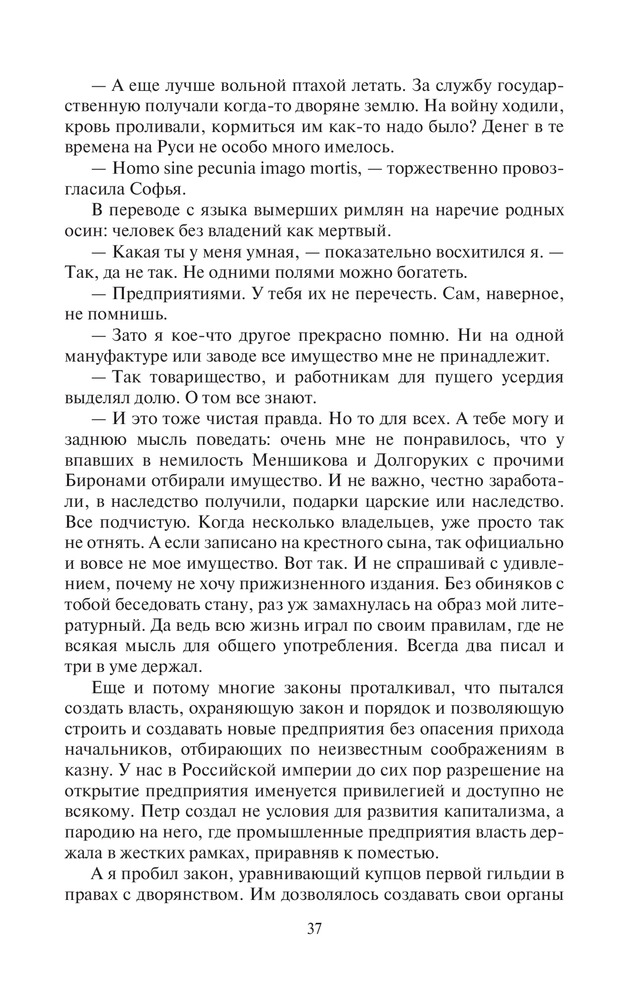 — А еще лучше вольной птахой летать. За службу государственную получали когда-то дворяне землю. На войну ходили, кровь проливали, кормиться им как-то надо было? Денег в те времена на Руси не особо много имелось.

— Homo sine pecunia imago mortis, — торжественно провозгласила Софья.

В переводе с языка вымерших римлян на наречие родных осин: человек без владений как мертвый.

— Какая ты у меня умная, — показательно восхитился я. — Так, да не так. Не одними полями можно богатеть.

— Предприятиями. У тебя их не перечесть. Сам, наверное, не помнишь.

— Зато я кое-что другое прекрасно помню. Ни на одной мануфактуре или заводе все имущество мне не принадлежит.

— Так товарищество, и работникам для пущего усердия выделял долю. О том все знают.

— И это тоже чистая правда. Но то для всех. А тебе могу и заднюю мысль поведать: очень мне не понравилось, что у впавших в немилость Меншикова и Долгоруких с прочими Биронами отбирали имущество. И не важно, честно заработали, в наследство получили, подарки царские или наследство. Все подчистую. Когда несколько владельцев, уже просто так не отнять. А если записано на крестного сына, так официально и вовсе не мое имущество. Вот так. И не спрашивай с удивлением, почему не хочу прижизненного издания. Без обиняков с тобой беседовать стану, раз уж замахнулась на образ мой литературный. Да ведь всю жизнь играл по своим правилам, где не всякая мысль для общего употребления. Всегда два писал и три в уме держал.

Еще и потому многие законы проталкивал, что пытался создать власть, охраняющую закон и порядок и позволяющую строить и создавать новые предприятия без опасения прихода начальников, отбирающих по неизвестным соображениям в казну. У нас в Российской империи до сих пор разрешение на открытие предприятия именуется привилегией и доступно не всякому. Петр создал не условия для развития капитализма, а пародию на него, где промышленные предприятия власть держала в жестких рамках, приравняв к поместью.

А я пробил закон, уравнивающий купцов первой гильдии в правах с дворянством. Им дозволялось создавать свои органы

37